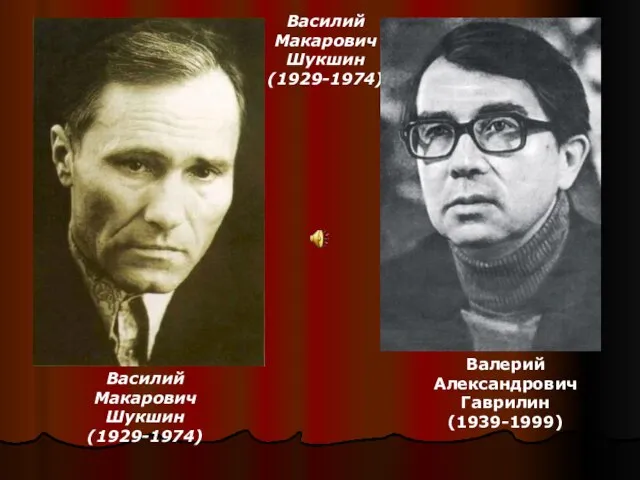 Василий Макарович Шукшин (1929-1974)

Василий Макарович Шукшин (1929-1974)

Валерий Александрович Гаврилин (1939-1999)